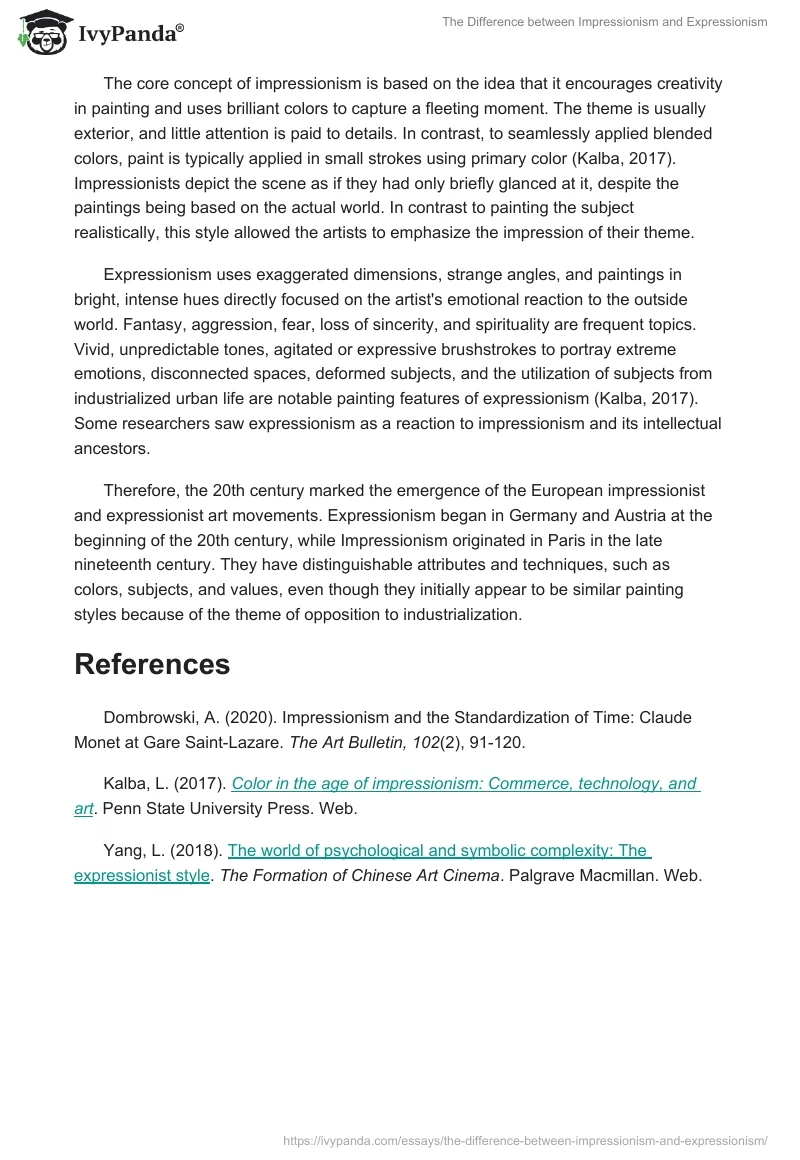 IvyPanda®

The Difference between Impressionism and Expressionism

The core concept of impressionism is based on the idea that it encourages creativity in painting and uses brilliant colors to capture a fleeting moment. The theme is usually exterior, and little attention is paid to details. In contrast, to seamlessly applied blended colors, paint is typically applied in small strokes using primary color (Kalba, 2017). Impressionists depict the scene as if they had only briefly glanced at it, despite the paintings being based on the actual world. In contrast to painting the subject realistically, this style allowed the artists to emphasize the impression of their theme.

Expressionism uses exaggerated dimensions, strange angles, and paintings in bright, intense hues directly focused on the artist's emotional reaction to the outside world. Fantasy, aggression, fear, loss of sincerity, and spirituality are frequent topics. Vivid, unpredictable tones, agitated or expressive brushstrokes to portray extreme emotions, disconnected spaces, deformed subjects, and the utilization of subjects from industrialized urban life are notable painting features of expressionism (Kalba, 2017). Some researchers saw expressionism as a reaction to impressionism and its intellectual ancestors.

Therefore, the 20th century marked the emergence of the European impressionist and expressionist art movements. Expressionism began in Germany and Austria at the beginning of the 20th century, while Impressionism originated in Paris in the late nineteenth century. They have distinguishable attributes and techniques, such as colors, subjects, and values, even though they initially appear to be similar painting styles because of the theme of opposition to industrialization.

References

Dombrowski, A. (2020). Impressionism and the Standardization of Time: Claude Monet at Gare Saint-Lazare. The Art Bulletin, 102(2), 91-120.

Kalba, L. (2017). Color in the age of impressionism: Commerce, technology, and art. Penn State University Press. Web.

Yang, L. (2018). The world of psychological and symbolic complexity: The expressionist style. The Formation of Chinese Art Cinema. Palgrave Macmillan. Web.

https://ivypanda.com/essays/the-difference-between-impressionism-and-expressionism/